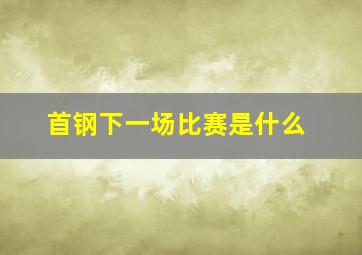 首钢下一场比赛是什么